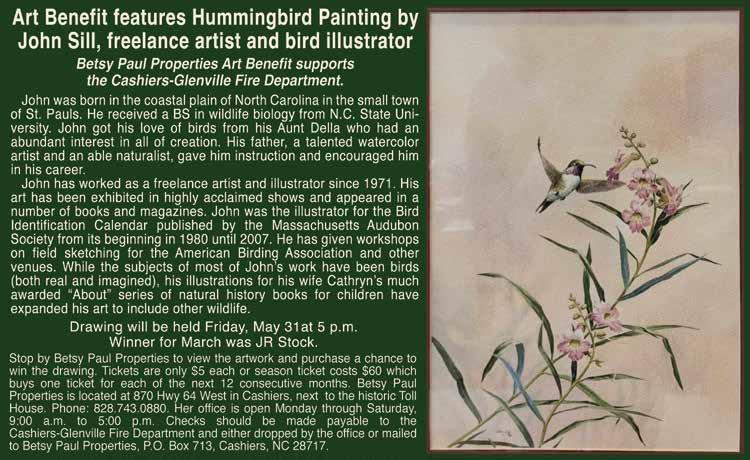 Art Benefit features Hummingbird Painting by John Sill, freelance artist and bird illustrator

Betsy Paul Properties Art Benefit supports the Cashiers-Glenville Fire Department.

John was born in the coastal plain of North Carolina in the small town of St. Pauls. He received a BS in wildlife biology from N.C. State University. John got his love of birds from his Aunt Della who had an abundant interest in all of creation. His father, a talented watercolor artist and an able naturalist, gave him instruction and encouraged him in his career.

John has worked as a freelance artist and illustrator since 1971. His art has been exhibited in highly acclaimed shows and appeared in a number of books and magazines. John was the illustrator for the Bird Identification Calendar published by the Massachusetts Audubon Society from its beginning in 1980 until 2007. He has given workshops on field sketching for the American Birding Association and other venues. While the subjects of most of John's work have been birds (both real and imagined), his illustrations for his wife Cathryn's much awarded "About" series of natural history books for children have expanded his art to include other wildlife.

Drawing will be held Friday, May 31at 5 p.m.
Winner for March was JR Stock.

Stop by Betsy Paul Properties to view the artwork and purchase a chance to win the drawing. Tickets are only $5 each or season ticket costs $60 which buys one ticket for each of the next 12 consecutive months. Betsy Paul Properties is located at 870 Hwy 64 West in Cashiers, next to the historic Toll House. Phone: 828.743.0880. Her office is open Monday through Saturday, 9:00 a.m. to 5:00 p.m. Checks should be made payable to the Cashiers-Glenville Fire Department and either dropped by the office or mailed to Betsy Paul Properties, P.O. Box 713, Cashiers, NC 28717.